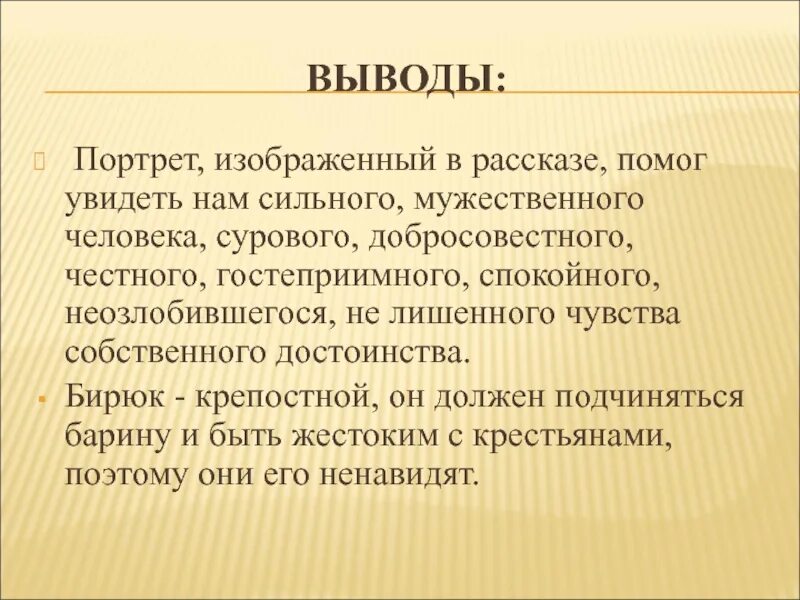 ВЫВОДЫ:

Портрет, изображенный в рассказе, помог увидеть нам сильного, мужественного человека, сурового, добросовестного, честного, гостеприимного, спокойного, неозлобившегося, не лишенного чувства собственного достоинства.

Бирюк - крепостной, он должен подчиняться барину и быть жестоким с крестьянами, поэтому они его ненавидят.